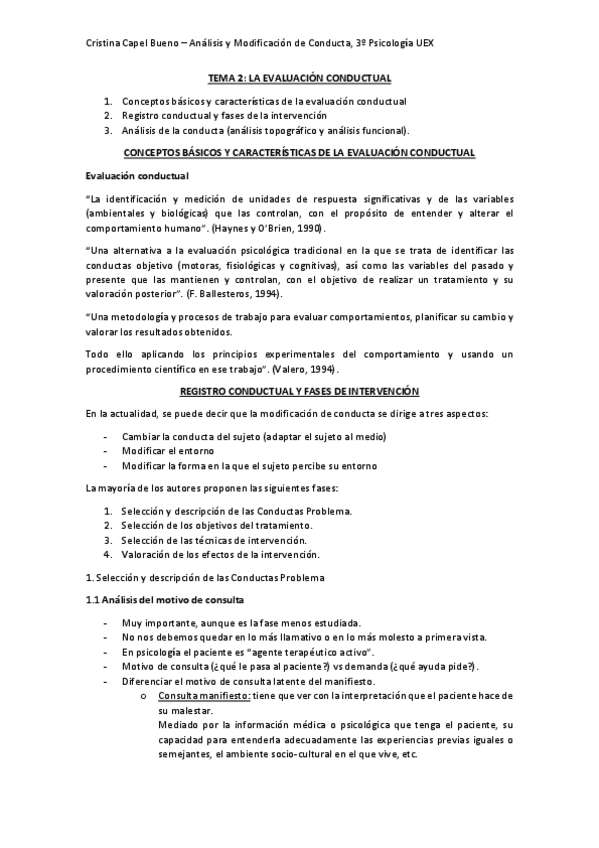 Cristina Capel Bueno – Análisis y Modificación de Conducta, 3º Psicología UEX

TEMA 2: LA EVALUACIÓN CONDUCTUAL

1. Conceptos básicos y características de la evaluación conductual
2. Registro conductual y fases de la intervención
3. Análisis de la conducta (análisis topográfico y análisis funcional).

CONCEPTOS BÁSICOS Y CARACTERÍSTICAS DE LA EVALUACIÓN CONDUCTUAL

Evaluación conductual

"La identificación y medición de unidades de respuesta significativas y de las variables (ambientales y biológicas) que las controlan, con el propósito de entender y alterar el comportamiento humano". (Haynes y O'Brien, 1990).

"Una alternativa a la evaluación psicológica tradicional en la que se trata de identificar las conductas objetivo (motoras, fisiológicas y cognitivas), así como las variables del pasado y presente que las mantienen y controlan, con el objetivo de realizar un tratamiento y su valoración posterior". (F. Ballesteros, 1994).

"Una metodología y procesos de trabajo para evaluar comportamientos, planificar su cambio y valorar los resultados obtenidos.

Todo ello aplicando los principios experimentales del comportamiento y usando un procedimiento científico en ese trabajo". (Valero, 1994).

REGISTRO CONDUCTUAL Y FASES DE INTERVENCIÓN

En la actualidad, se puede decir que la modificación de conducta se dirige a tres aspectos:

- Cambiar la conducta del sujeto (adaptar el sujeto al medio)
- Modificar el entorno
- Modificar la forma en la que el sujeto percibe su entorno

La mayoría de los autores proponen las siguientes fases:

1. Selección y descripción de las Conductas Problema.
2. Selección de los objetivos del tratamiento.
3. Selección de las técnicas de intervención.
4. Valoración de los efectos de la intervención.

1. Selección y descripción de las Conductas Problema

1.1 Análisis del motivo de consulta

- Muy importante, aunque es la fase menos estudiada.
- No nos debemos quedar en lo más llamativo o en lo más molesto a primera vista.
- En psicología el paciente es "agente terapéutico activo".
- Motivo de consulta (¿qué le pasa al paciente?) vs demanda (¿qué ayuda pide?).
- Diferenciar el motivo de consulta latente del manifiesto.
 o Consulta manifiesto: tiene que ver con la interpretación que el paciente hace de su malestar.
 Mediado por la información médica o psicológica que tenga el paciente, su capacidad para entenderla adecuadamente las experiencias previas iguales o semejantes, el ambiente socio-cultural en el que vive, etc.